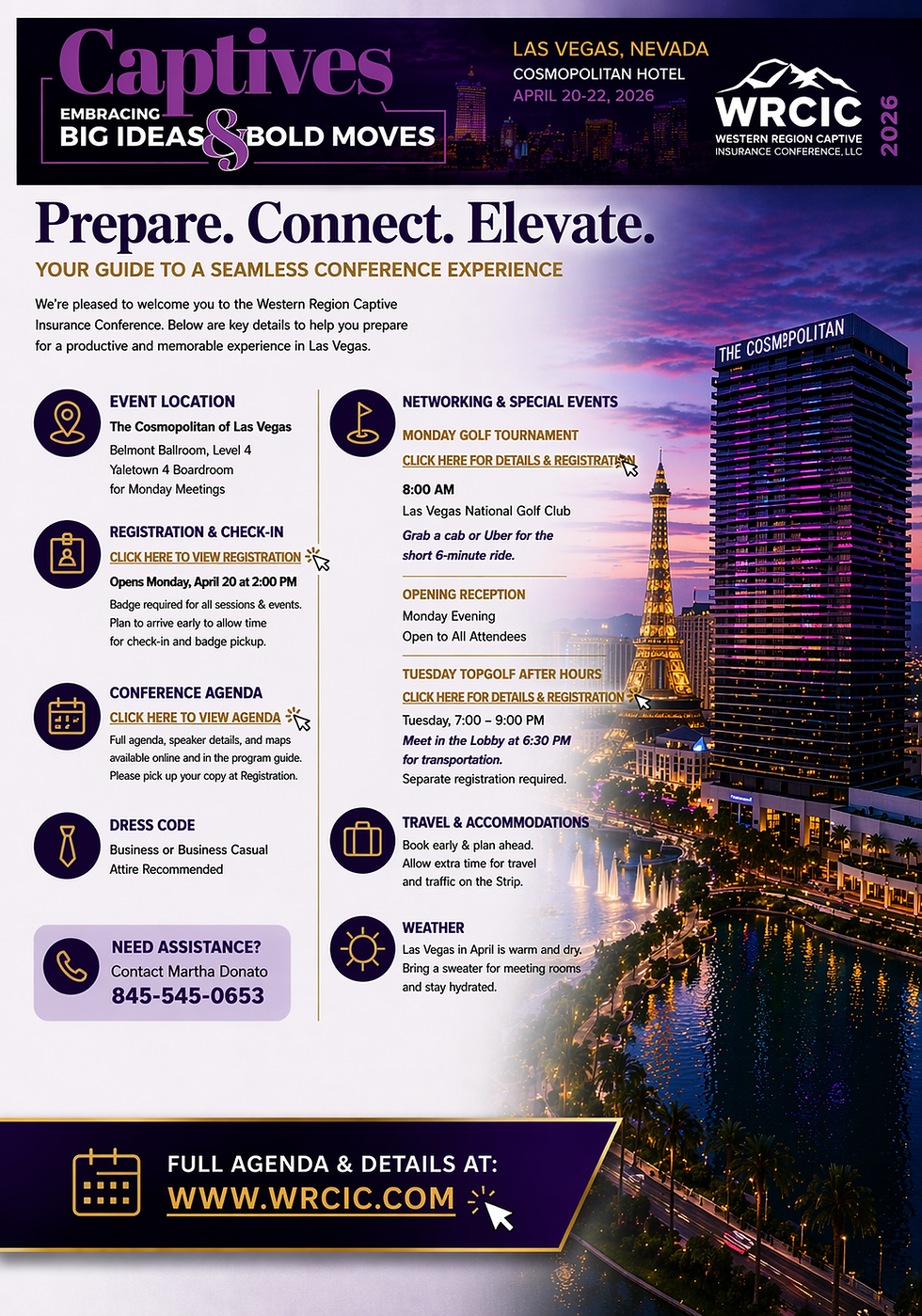 Captives
EMBRACING
BIG IDEAS & BOLD MOVES

LAS VEGAS, NEVADA
COSMOPOLITAN HOTEL
APRIL 20-22, 2026

WRCIC
WESTERN REGION CAPTIVE INSURANCE CONFERENCE, LLC
2026

Prepare. Connect. Elevate.

YOUR GUIDE TO A SEAMLESS CONFERENCE EXPERIENCE

We're pleased to welcome you to the Western Region Captive Insurance Conference. Below are key details to help you prepare for a productive and memorable experience in Las Vegas.

EVENT LOCATION
The Cosmopolitan of Las Vegas
Belmont Ballroom, Level 4
Yaletown 4 Boardroom
for Monday Meetings

REGISTRATION & CHECK-IN
CLICK HERE TO VIEW REGISTRATION
Opens Monday, April 20 at 2:00 PM
Badge required for all sessions & events. Plan to arrive early to allow time for check-in and badge pickup.

CONFERENCE AGENDA
CLICK HERE TO VIEW AGENDA
Full agenda, speaker details, and maps available online and in the program guide. Please pick up your copy at Registration.

DRESS CODE
Business or Business Casual Attire Recommended

NEED ASSISTANCE?
Contact Martha Donato
845-545-0653

NETWORKING & SPECIAL EVENTS

MONDAY GOLF TOURNAMENT
CLICK HERE FOR DETAILS & REGISTRATION
8:00 AM
Las Vegas National Golf Club
Grab a cab or Uber for the short 6-minute ride.

OPENING RECEPTION
Monday Evening
Open to All Attendees

TUESDAY TOPGOLF AFTER HOURS
CLICK HERE FOR DETAILS & REGISTRATION
Tuesday, 7:00 – 9:00 PM
Meet in the Lobby at 6:30 PM for transportation.
Separate registration required.

TRAVEL & ACCOMMODATIONS
Book early & plan ahead. Allow extra time for travel and traffic on the Strip.

WEATHER
Las Vegas in April is warm and dry. Bring a sweater for meeting rooms and stay hydrated.

THE COSMOPOLITAN

FULL AGENDA & DETAILS AT:
WWW.WRCIC.COM